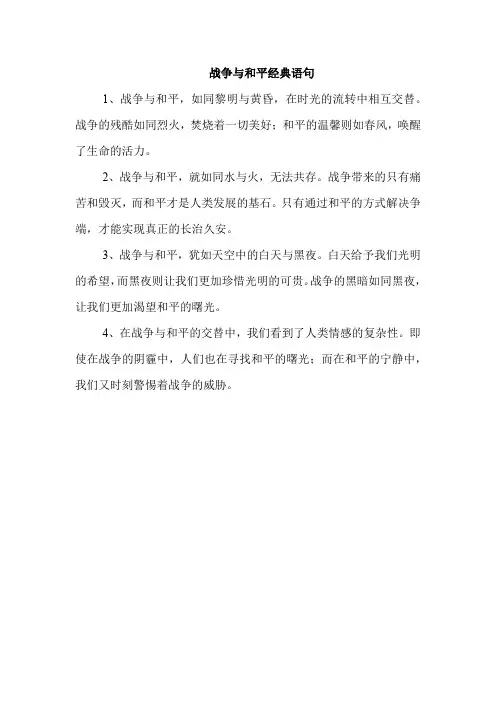 战争与和平经典语句

1、战争与和平，如同黎明与黄昏，在时光的流转中相互交替。战争的残酷如同烈火，焚烧着一切美好；和平的温馨则如春风，唤醒了生命的活力。

2、战争与和平，就如同水与火，无法共存。战争带来的只有痛苦和毁灭，而和平才是人类发展的基石。只有通过和平的方式解决争端，才能实现真正的长治久安。

3、战争与和平，犹如天空中的白天与黑夜。白天给予我们光明的希望，而黑夜则让我们更加珍惜光明的可贵。战争的黑暗如同黑夜，让我们更加渴望和平的曙光。

4、在战争与和平的交替中，我们看到了人类情感的复杂性。即使在战争的阴霾中，人们也在寻找和平的曙光；而在和平的宁静中，我们又时刻警惕着战争的威胁。